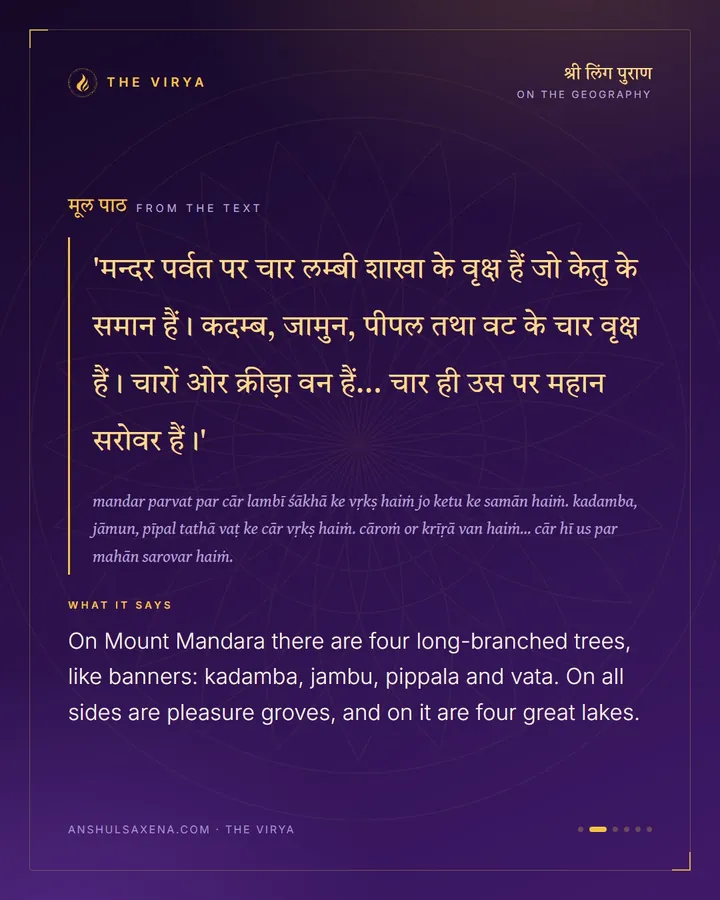 THE VIRYA

श्री लिंग पुराण
ON THE GEOGRAPHY

मूल पाठ FROM THE TEXT

'मन्दर पर्वत पर चार लम्बी शाखा के वृक्ष हैं जो केतु के समान हैं। कदम्ब, जामुन, पीपल तथा वट के चार वृक्ष हैं। चारों ओर क्रीड़ा वन हैं... चार ही उस पर महान सरोवर हैं।'

mandar parvat par cār lambī śākhā ke vṛkṣ haiṁ jo ketu ke samān haiṁ. kadamba, jāmun, pīpal tathā vaṭ ke cār vṛkṣ haiṁ. cāroṁ or krīṛā van haiṁ... cār hī us par mahān sarovar haiṁ.

WHAT IT SAYS

On Mount Mandara there are four long-branched trees, like banners: kadamba, jambu, pippala and vata. On all sides are pleasure groves, and on it are four great lakes.

ANSHULSAXENA.COM · THE VIRYA